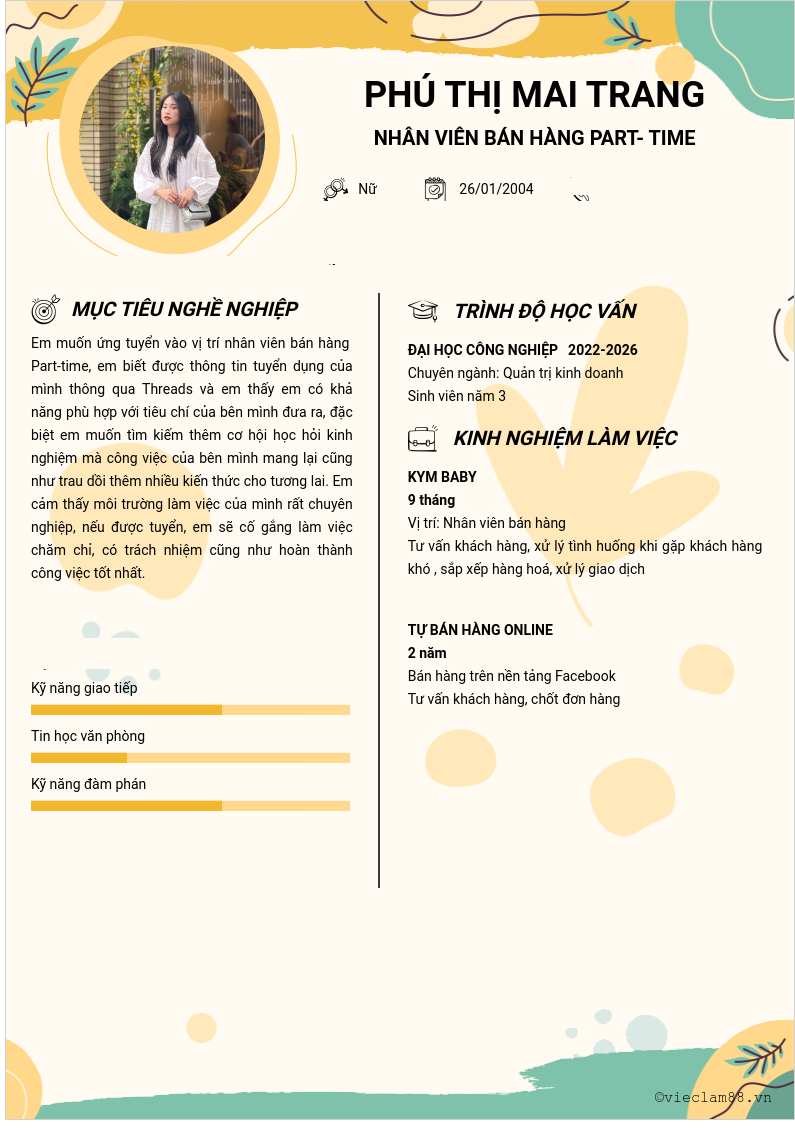 PHÚ THỊ MAI TRANG

NHÂN VIÊN BÁN HÀNG PART- TIME

Nữ

26/01/2004

MỤC TIÊU NGHỀ NGHIỆP

Em muốn ứng tuyển vào vị trí nhân viên bán hàng Part-time, em biết được thông tin tuyển dụng của mình thông qua Threads và em thấy em có khả năng phù hợp với tiêu chí của bên mình đưa ra, đặc biệt em muốn tìm kiếm thêm cơ hội học hỏi kinh nghiệm mà công việc của bên mình mang lại cũng như trau dồi thêm nhiều kiến thức cho tương lai. Em cảm thấy môi trường làm việc của mình rất chuyên nghiệp, nếu được tuyển, em sẽ cố gắng làm việc chăm chỉ, có trách nhiệm cũng như hoàn thành công việc tốt nhất.

Kỹ năng giao tiếp

Tin học văn phòng

Kỹ năng đàm phán

TRÌNH ĐỘ HỌC VẤN

ĐẠI HỌC CÔNG NGHIỆP 2022-2026
Chuyên ngành: Quản trị kinh doanh
Sinh viên năm 3

KINH NGHIỆM LÀM VIỆC

KYM BABY
9 tháng
Vị trí: Nhân viên bán hàng
Tư vấn khách hàng, xử lý tình huống khi gặp khách hàng khó , sắp xếp hàng hoá, xử lý giao dịch

TỰ BÁN HÀNG ONLINE
2 năm
Bán hàng trên nền tảng Facebook
Tư vấn khách hàng, chốt đơn hàng

©vieclam88.vn